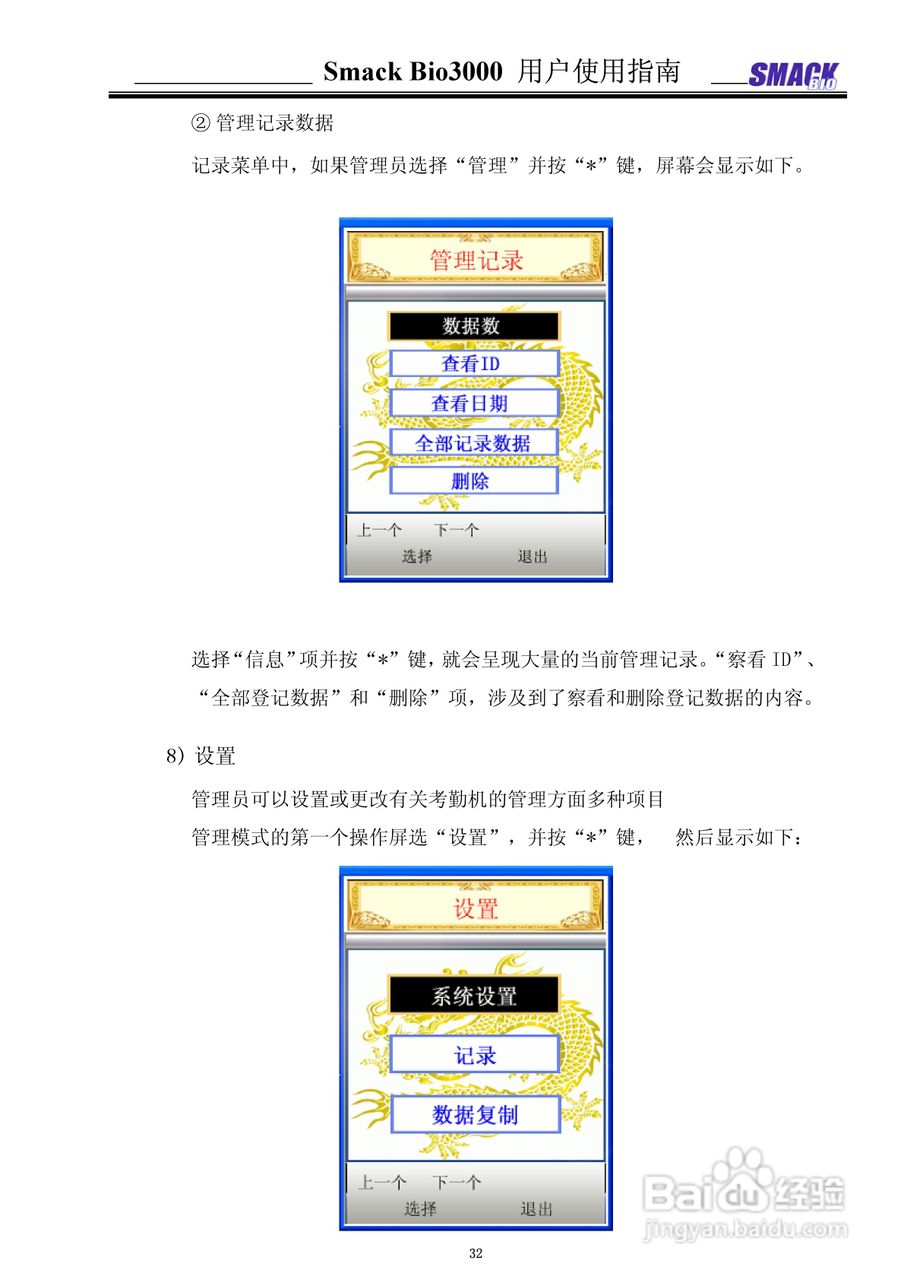 Smack Bio3000 用户使用指南 SMACK Bio

② 管理记录数据

记录菜单中，如果管理员选择“管理”并按“*”键，屏幕会显示如下。

管理记录

数据数

查看ID

查看日期

全部记录数据

删除

上一个 下一个

选择 退出

选择“信息”项并按“*”键，就会呈现大量的当前管理记录。“察看ID”、“全部登记数据”和“删除”项，涉及到了察看和删除登记数据的内容。

8) 设置

管理员可以设置或更改有关考勤机的管理方面多种项目

管理模式的第一个操作屏选“设置”，并按“*”键， 然后显示如下：

设置

系统设置

记录

数据复制

上一个 下一个

选择 退出

32

Baidu经验
jingyan.baidu.com